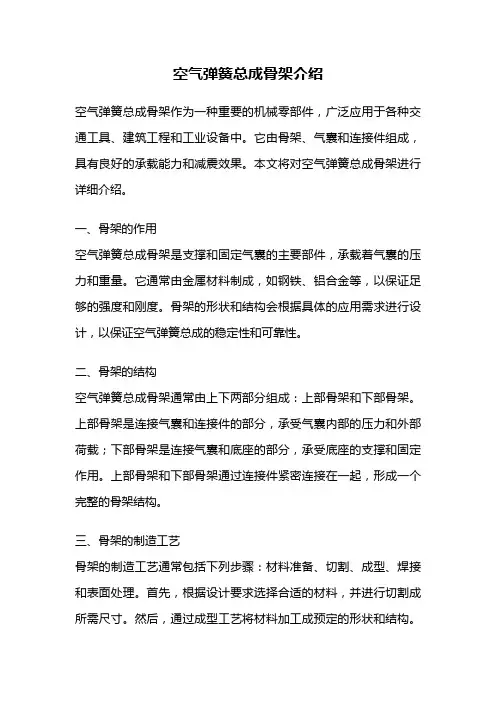 空气弹簧总成骨架介绍

空气弹簧总成骨架作为一种重要的机械零部件，广泛应用于各种交通工具、建筑工程和工业设备中。它由骨架、气囊和连接件组成，具有良好的承载能力和减震效果。本文将对空气弹簧总成骨架进行详细介绍。

一、骨架的作用
空气弹簧总成骨架是支撑和固定气囊的主要部件，承载着气囊的压力和重量。它通常由金属材料制成，如钢铁、铝合金等，以保证足够的强度和刚度。骨架的形状和结构会根据具体的应用需求进行设计，以保证空气弹簧总成的稳定性和可靠性。

二、骨架的结构
空气弹簧总成骨架通常由上下两部分组成：上部骨架和下部骨架。上部骨架是连接气囊和连接件的部分，承受气囊内部的压力和外部荷载；下部骨架是连接气囊和底座的部分，承受底座的支撑和固定作用。上部骨架和下部骨架通过连接件紧密连接在一起，形成一个完整的骨架结构。

三、骨架的制造工艺
骨架的制造工艺通常包括下列步骤：材料准备、切割、成型、焊接和表面处理。首先，根据设计要求选择合适的材料，并进行切割成所需尺寸。然后，通过成型工艺将材料加工成预定的形状和结构。